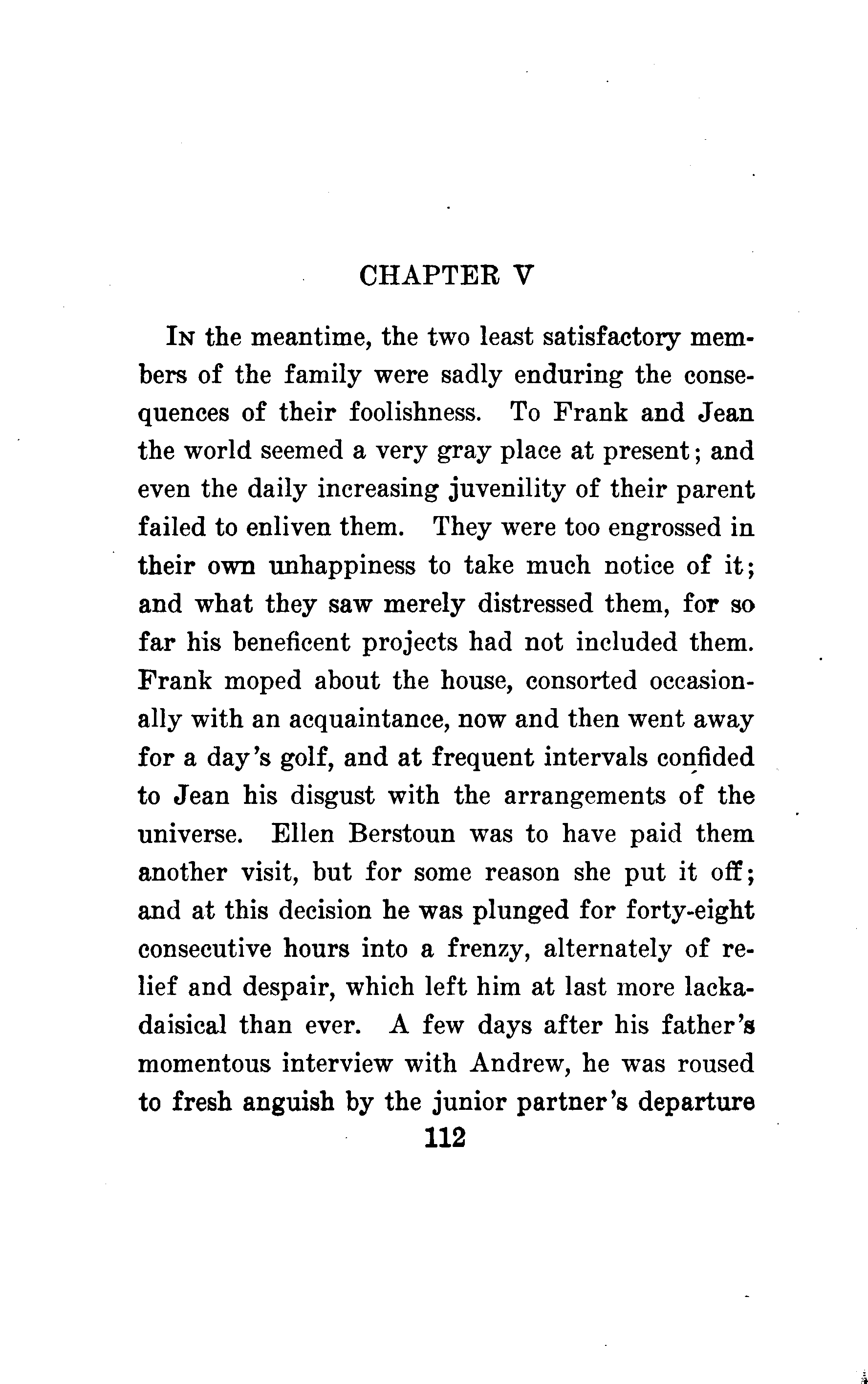 CHAPTER V

In the meantime, the two least satisfactory members of the family were sadly enduring the consequences of their foolishness. To Frank and Jean the world seemed a very gray place at present; and even the daily increasing juvenility of their parent failed to enliven them. They were too engrossed in their own unhappiness to take much notice of it; and what they saw merely distressed them, for so far his beneficent projects had not included them. Frank moped about the house, consorted occasionally with an acquaintance, now and then went away for a day's golf, and at frequent intervals confided to Jean his disgust with the arrangements of the universe. Ellen Berstoun was to have paid them another visit, but for some reason she put it off; and at this decision he was plunged for forty-eight consecutive hours into a frenzy, alternately of relief and despair, which left him at last more lackadaisical than ever. A few days after his father's momentous interview with Andrew, he was roused to fresh anguish by the junior partner's departure

112